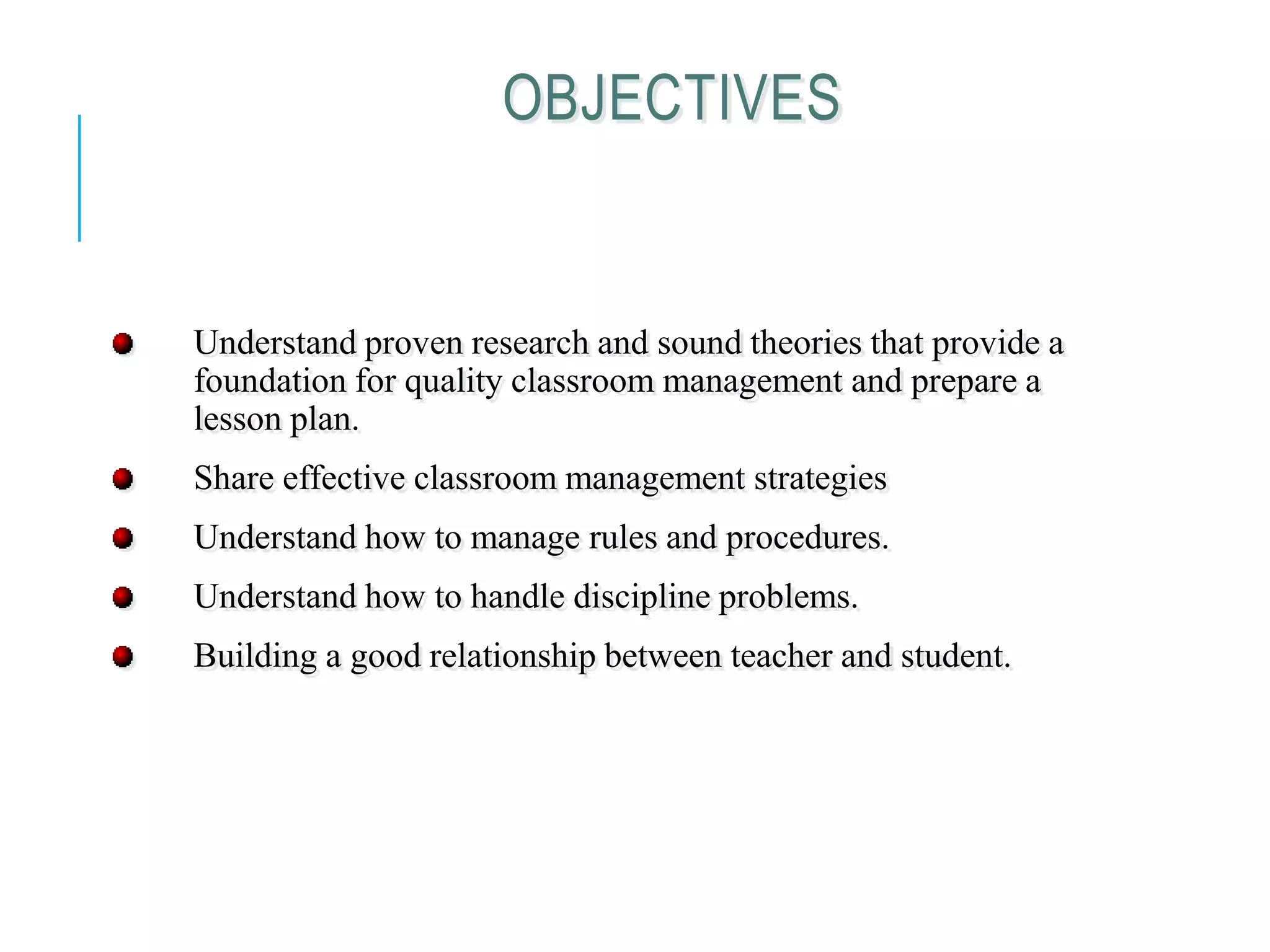 OBJECTIVES

- Understand proven research and sound theories that provide a foundation for quality classroom management and prepare a lesson plan.
- Share effective classroom management strategies
- Understand how to manage rules and procedures.
- Understand how to handle discipline problems.
- Building a good relationship between teacher and student.